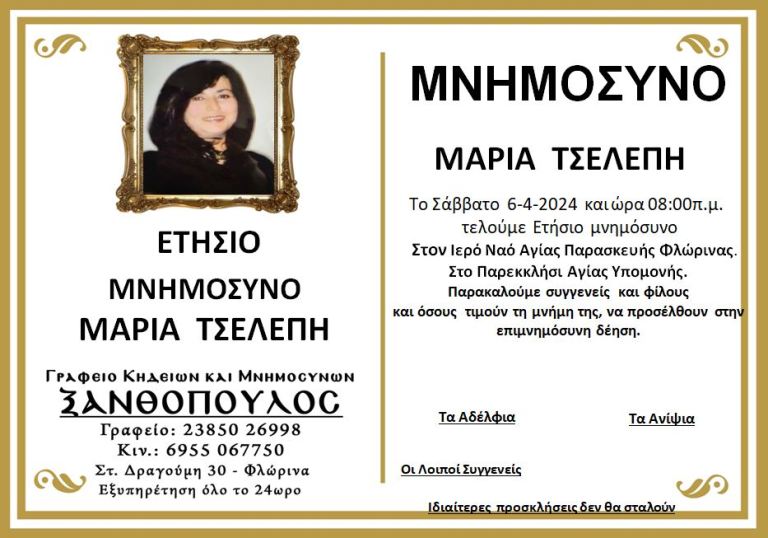 ΕΤΗΣΙΟ

ΜΝΗΜΟΣΥΝΟ
ΜΑΡΙΑ ΤΣΕΛΕΠΗ

Γραφειο Κηδειων και Μνημοσυνων
ΞΑΝΘΟΠΟΥΛΟΣ
Γραφείο: 23850 26998
Κιν.: 6955 067750
Στ. Δραγούμη 30 - Φλώρινα
Εξυπηρέτηση όλο το 24ωρο

ΜΝΗΜΟΣΥΝΟ

ΜΑΡΙΑ ΤΣΕΛΕΠΗ

Το Σάββατο 6-4-2024 και ώρα 08:00π.μ. τελούμε Ετήσιο μνημόσυνο
Στον Ιερό Ναό Αγίας Παρασκευής Φλώρινας.
Στο Παρεκκλήσι Αγίας Υπομονής.
Παρακαλούμε συγγενείς και φίλους και όσους τιμούν τη μνήμη της, να προσέλθουν στην επιμνημόσυνη δέηση.

Τα Αδέλφια

Τα Ανίψια

Οι Λοιποί Συγγενείς

Ιδιαίτερες προσκλήσεις δεν θα σταλούν